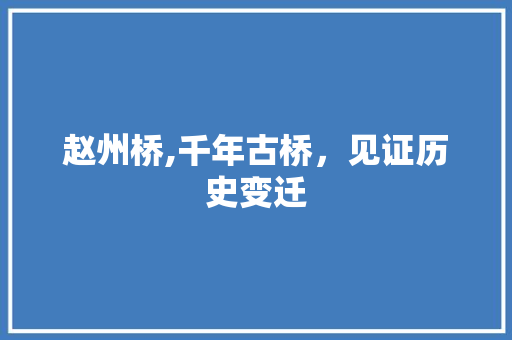 赵州桥,千年古桥，见证历史变迁